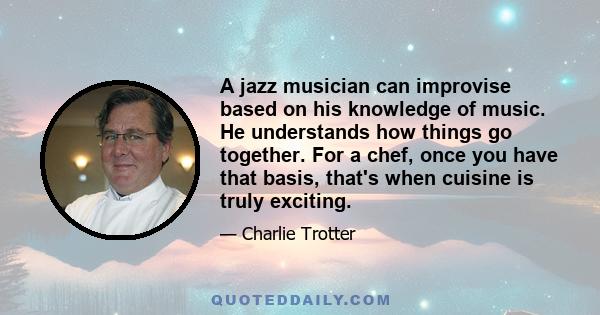 A jazz musician can improvise based on his knowledge of music. He understands how things go together. For a chef, once you have that basis, that's when cuisine is truly exciting.

— Charlie Trotter

QUOTEDDAILY.COM